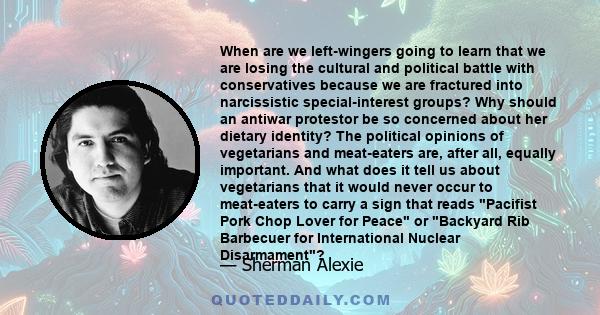 When are we left-wingers going to learn that we are losing the cultural and political battle with conservatives because we are fractured into narcissistic special-interest groups? Why should an antiwar protestor be so concerned about her dietary identity? The political opinions of vegetarians and meat-eaters are, after all, equally important. And what does it tell us about vegetarians that it would never occur to meat-eaters to carry a sign that reads "Pacifist Pork Chop Lover for Peace" or "Backyard Rib Barbecuer for International Nuclear Disarmament"?

— Sherman Alexie

QUOTEDDAILY.COM